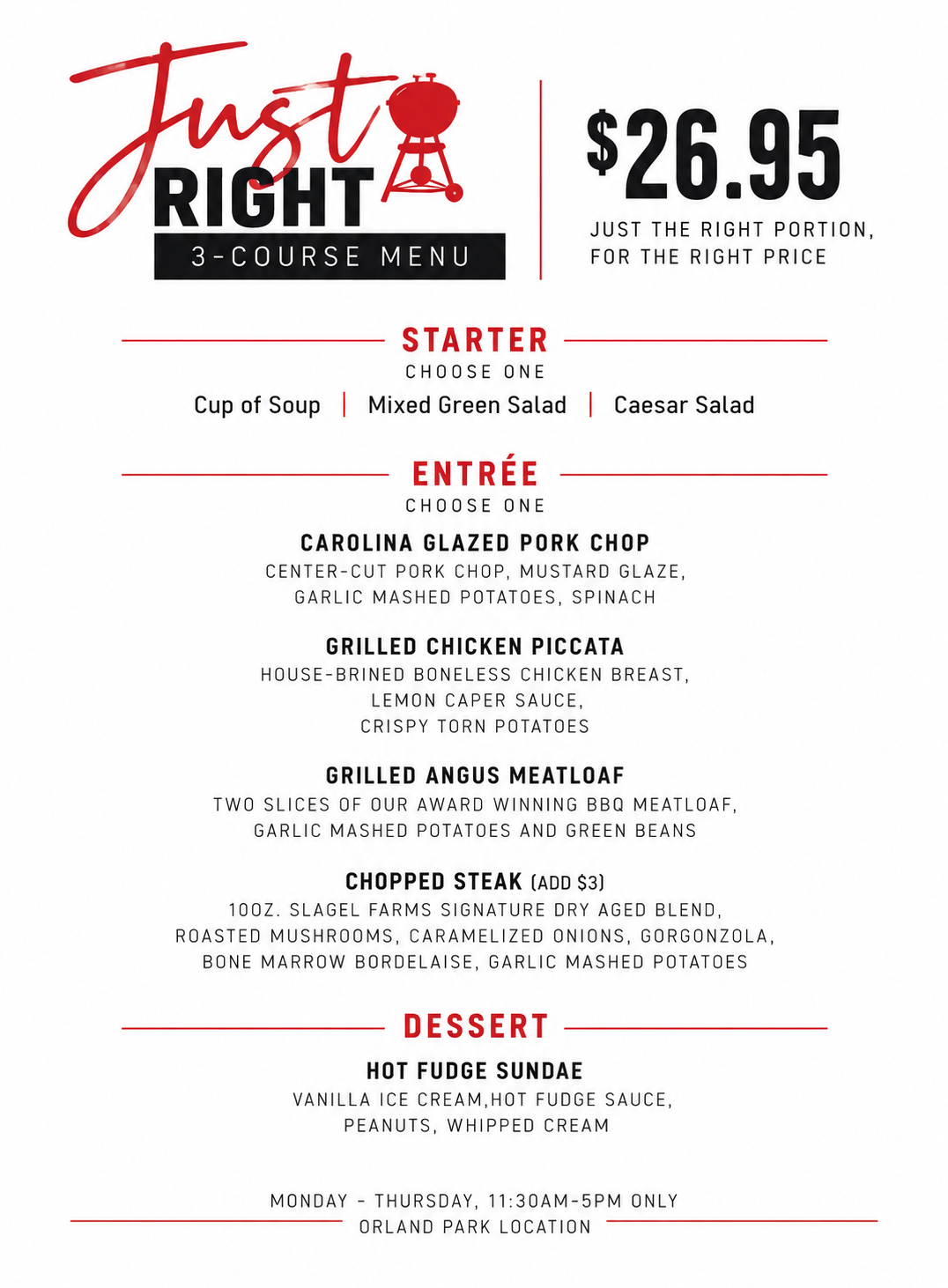 Just RIGHT
3-COURSE MENU

$26.95

JUST THE RIGHT PORTION, FOR THE RIGHT PRICE

STARTER
CHOOSE ONE

Cup of Soup | Mixed Green Salad | Caesar Salad

ENTRÉE
CHOOSE ONE

CAROLINA GLAZED PORK CHOP
CENTER-CUT PORK CHOP, MUSTARD GLAZE, GARLIC MASHED POTATOES, SPINACH

GRILLED CHICKEN PICCATA
HOUSE-BRINED BONELESS CHICKEN BREAST, LEMON CAPER SAUCE, CRISPY TORN POTATOES

GRILLED ANGUS MEATLOAF
TWO SLICES OF OUR AWARD WINNING BBQ MEATLOAF, GARLIC MASHED POTATOES AND GREEN BEANS

CHOPPED STEAK (ADD $3)
10OZ. SLAGEL FARMS SIGNATURE DRY AGED BLEND, ROASTED MUSHROOMS, CARAMELIZED ONIONS, GORGONZOLA, BONE MARROW BORDELAISE, GARLIC MASHED POTATOES

DESSERT

HOT FUDGE SUNDAE
VANILLA ICE CREAM,HOT FUDGE SAUCE, PEANUTS, WHIPPED CREAM

MONDAY - THURSDAY, 11:30AM-5PM ONLY
ORLAND PARK LOCATION